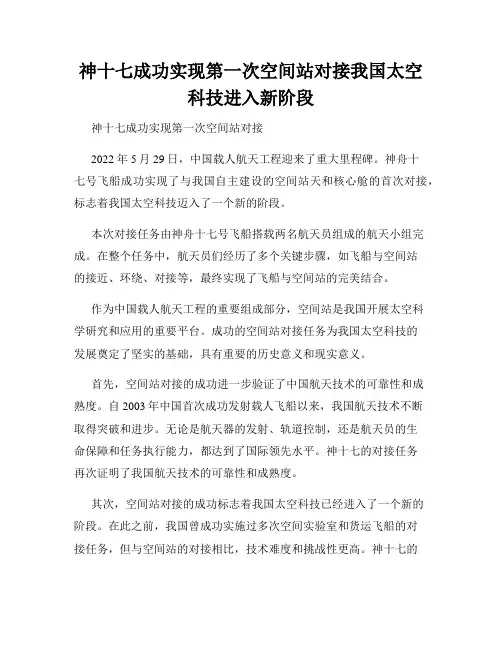 神十七成功实现第一次空间站对接我国太空科技进入新阶段

神十七成功实现第一次空间站对接

2022 年 5 月 29 日，中国载人航天工程迎来了重大里程碑。神舟十七号飞船成功实现了与我国自主建设的空间站天和核心舱的首次对接，标志着我国太空科技迈入了一个新的阶段。

本次对接任务由神舟十七号飞船搭载两名航天员组成的航天小组完成。在整个任务中，航天员们经历了多个关键步骤，如飞船与空间站的接近、环绕、对接等，最终实现了飞船与空间站的完美结合。

作为中国载人航天工程的重要组成部分，空间站是我国开展太空科学研究和应用的重要平台。成功的空间站对接任务为我国太空科技的发展奠定了坚实的基础，具有重要的历史意义和现实意义。

首先，空间站对接的成功进一步验证了中国航天技术的可靠性和成熟度。自 2003 年中国首次成功发射载人飞船以来，我国航天技术不断取得突破和进步。无论是航天器的发射、轨道控制，还是航天员的生命保障和任务执行能力，都达到了国际领先水平。神十七的对接任务再次证明了我国航天技术的可靠性和成熟度。

其次，空间站对接的成功标志着我国太空科技已经进入了一个新的阶段。在此之前，我国曾成功实施过多次空间实验室和货运飞船的对接任务，但与空间站的对接相比，技术难度和挑战性更高。神十七的